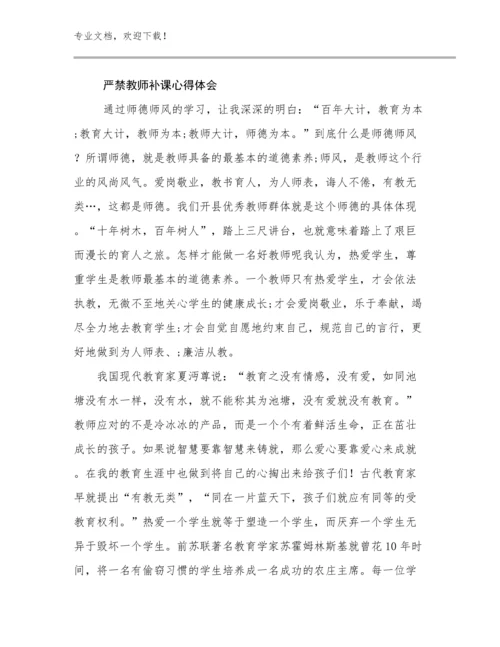 专业文档，欢迎下载！

严禁教师补课心得体会

通过师德师风的学习，让我深深的明白：“百年大计，教育为本;教育大计，教师为本;教师大计，师德为本。”到底什么是师德师风？所谓师德，就是教师具备的最基本的道德素养;师风，是教师这个行业的风尚风气。爱岗敬业，教书育人，为人师表，诲人不倦，有教无类…，这都是师德。我们开县优秀教师群体就是这个师德的具体体现。“十年树木，百年树人”，踏上三尺讲台，也就意味着踏上了艰巨而漫长的育人之旅。怎样才能做一名好教师呢我认为，热爱学生，尊重学生是教师最基本的道德素养。一个教师只有热爱学生，才会依法执教，无微不至地关心学生的健康成长;才会爱岗敬业，乐于奉献，竭尽全力地去教育学生;才会自觉自愿地约束自己，规范自己的言行，更好地做到为人师表、;廉洁从教。

我国现代教育家夏沔尊说：“教育之没有情感，没有爱，如同池塘没有水一样，没有水，就不能称其为池塘，没有爱就没有教育。”教师应对的不是冷冰冰的产品，而是一个个有着鲜活生命，正在茁壮成长的孩子。如果说智慧要靠智慧来铸就，那么爱心要靠爱心来成就。在我的教育生涯中也做到将自己的心掏出来给孩子们！古代教育家早就提出“有教无类”，“同在一片蓝天下，孩子们就应有同等的受教育权利。”热爱一个学生就等于塑造一个学生，而厌弃一个学生无异于毁坏一个学生。前苏联著名教育学家苏霍姆林斯基就曾花10年时间，将一名有偷窃习惯的学生培养成一名成功的农庄主席。每一位学